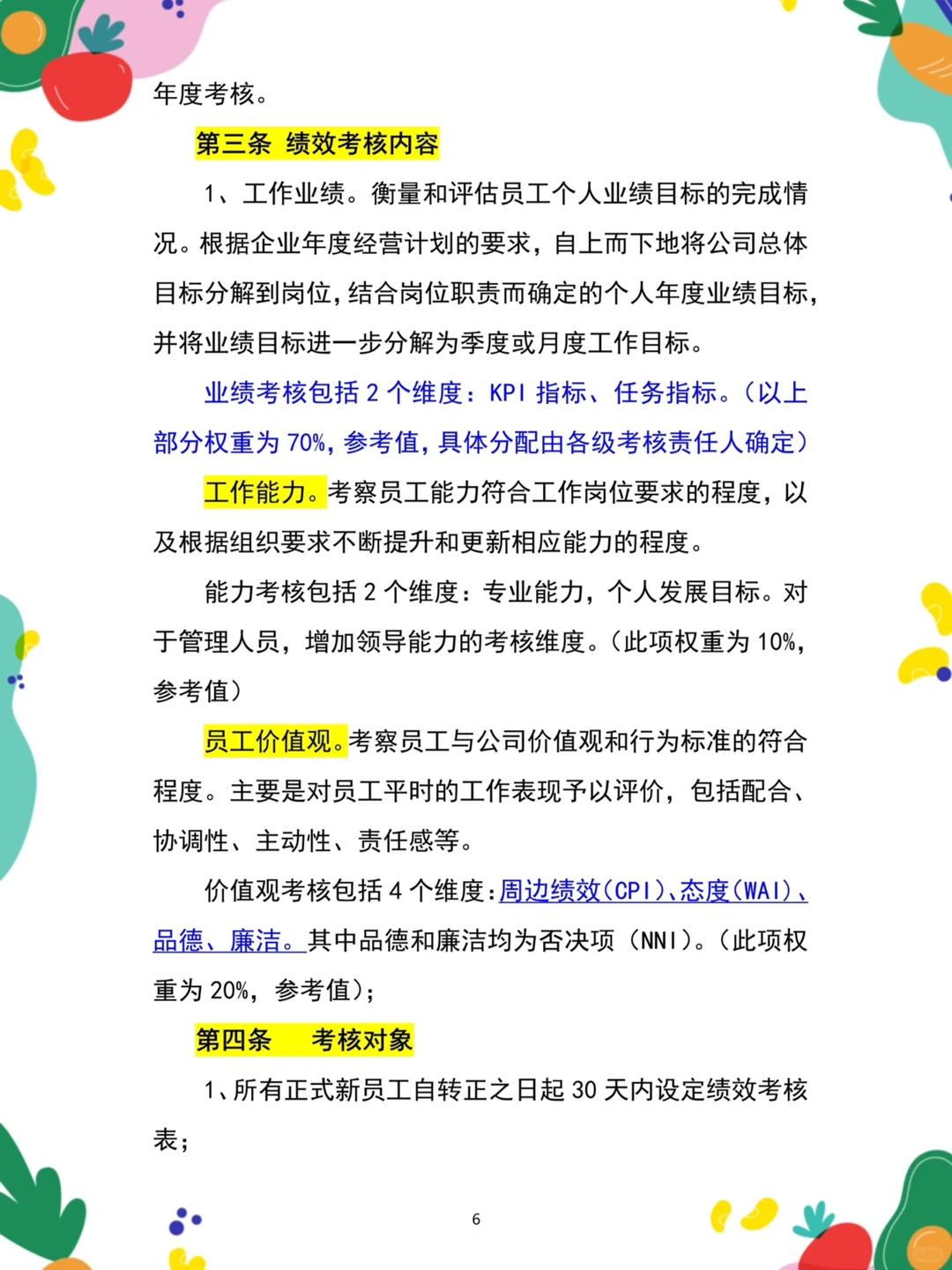 年度考核。

第三条 绩效考核内容

1、工作业绩。衡量和评估员工个人业绩目标的完成情况。根据企业年度经营计划的要求，自上而下地将公司总体目标分解到岗位，结合岗位职责而确定的个人年度业绩目标，并将业绩目标进一步分解为季度或月度工作目标。

业绩考核包括 2 个维度：KPI 指标、任务指标。（以上部分权重为 70%，参考值，具体分配由各级考核责任人确定）

工作能力。考察员工能力符合工作岗位要求的程度，以及根据组织要求不断提升和更新相应能力的程度。

能力考核包括 2 个维度：专业能力，个人发展目标。对于管理人员，增加领导能力的考核维度。（此项权重为 10%，参考值）

员工价值观。考察员工与公司价值观和行为标准的符合程度。主要是对员工平时的工作表现予以评价，包括配合、协调性、主动性、责任感等。

价值观考核包括 4 个维度：周边绩效(CPI)、态度(WAI)、品德、廉洁。其中品德和廉洁均为否决项（NNI）。（此项权重为 20%，参考值）；

第四条 考核对象

1、所有正式新员工自转正之日起 30 天内设定绩效考核表；

6